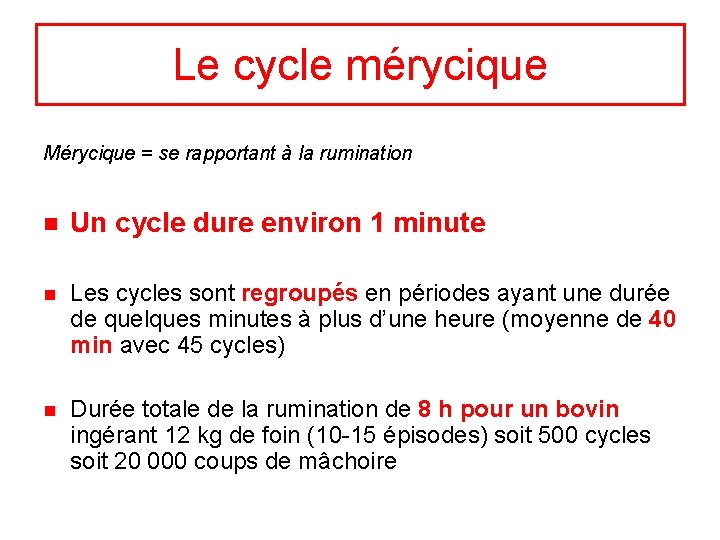 Le cycle mérycique

Mérycique = se rapportant à la rumination

Un cycle dure environ 1 minute

Les cycles sont regroupés en périodes ayant une durée de quelques minutes à plus d'une heure (moyenne de 40 min avec 45 cycles)

Durée totale de la rumination de 8 h pour un bovin ingérant 12 kg de foin (10-15 épisodes) soit 500 cycles soit 20 000 coups de mâchoire